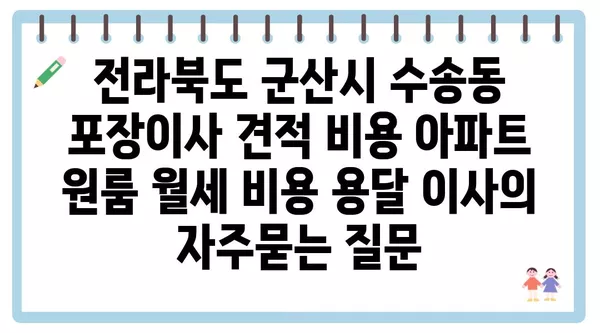 전라북도 군산시 수송동 포장이사 견적 비용 아파트 원룸 월세 비용 용달 이사의 자주묻는 질문